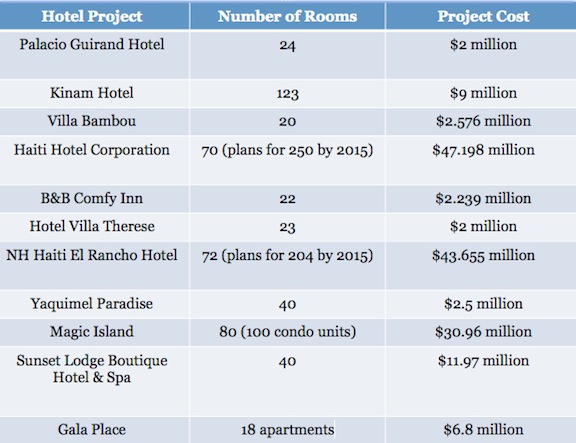 | Hotel Project | Number of Rooms | Project Cost |
|---|---|---|
| Palacio Guirand Hotel | 24 | \$2 million |
| Kinam Hotel | 123 | \$9 million |
| Villa Bambou | 20 | \$2.576 million |
| Haiti Hotel Corporation | 70 (plans for 250 by 2015) | \$47.198 million |
| B&B Comfy Inn | 22 | \$2.239 million |
| Hotel Villa Therese | 23 | \$2 million |
| NH Haiti El Rancho Hotel | 72 (plans for 204 by 2015) | \$43.655 million |
| Yaquimel Paradise | 40 | \$2.5 million |
| Magic Island | 80 (100 condo units) | \$30.96 million |
| Sunset Lodge Boutique Hotel & Spa | 40 | \$11.97 million |
| Gala Place | 18 apartments | \$6.8 million |